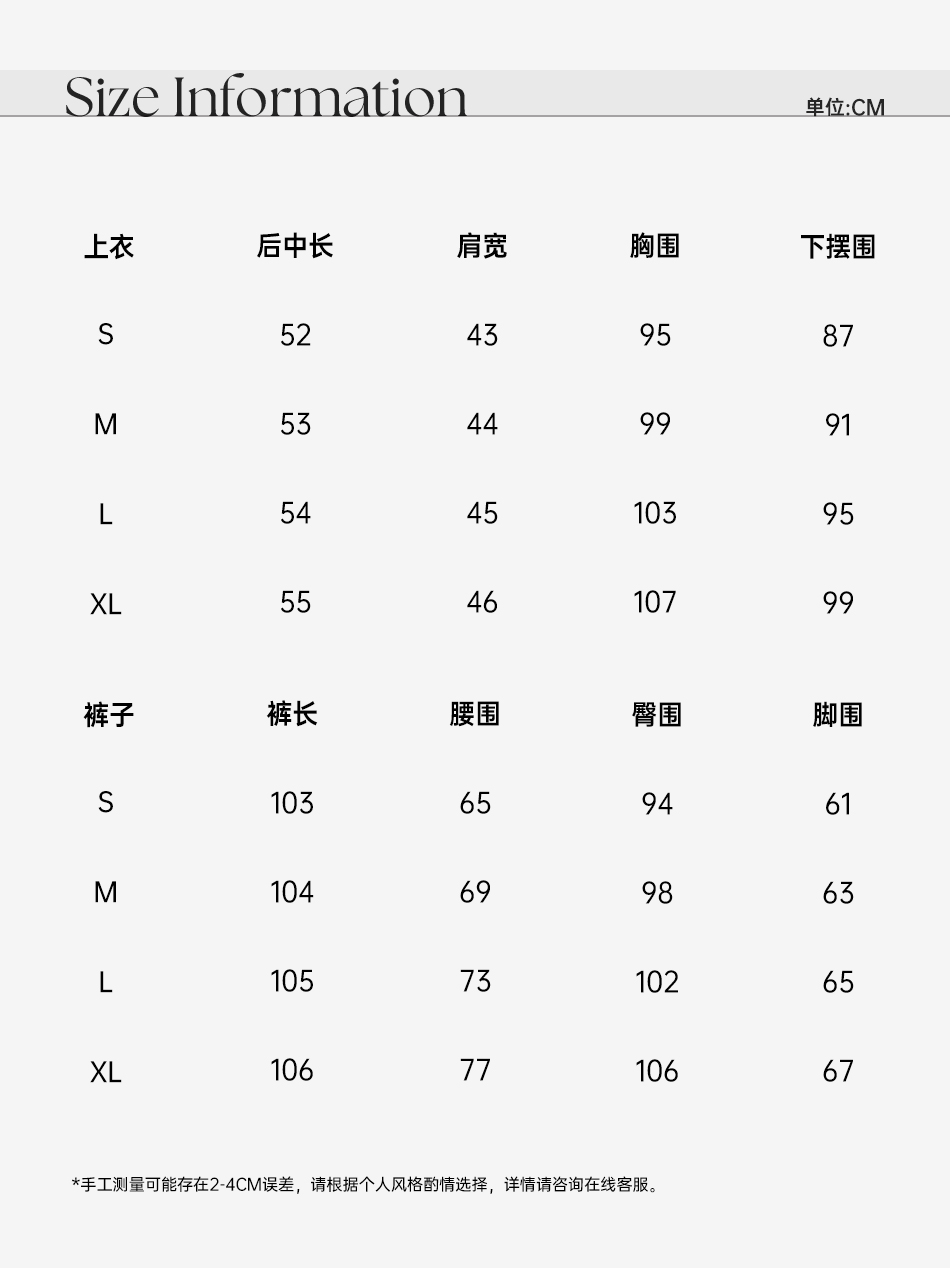 Size Information

单位:CM

| 上衣 | 后中长 | 肩宽 | 胸围 | 下摆围 |
|---|---|---|---|---|
| S | 52 | 43 | 95 | 87 |
| M | 53 | 44 | 99 | 91 |
| L | 54 | 45 | 103 | 95 |
| XL | 55 | 46 | 107 | 99 |

| 裤子 | 裤长 | 腰围 | 臀围 | 脚围 |
|---|---|---|---|---|
| S | 103 | 65 | 94 | 61 |
| M | 104 | 69 | 98 | 63 |
| L | 105 | 73 | 102 | 65 |
| XL | 106 | 77 | 106 | 67 |

*手工测量可能存在2-4CM误差，请根据个人风格酌情选择，详情请咨询在线客服。